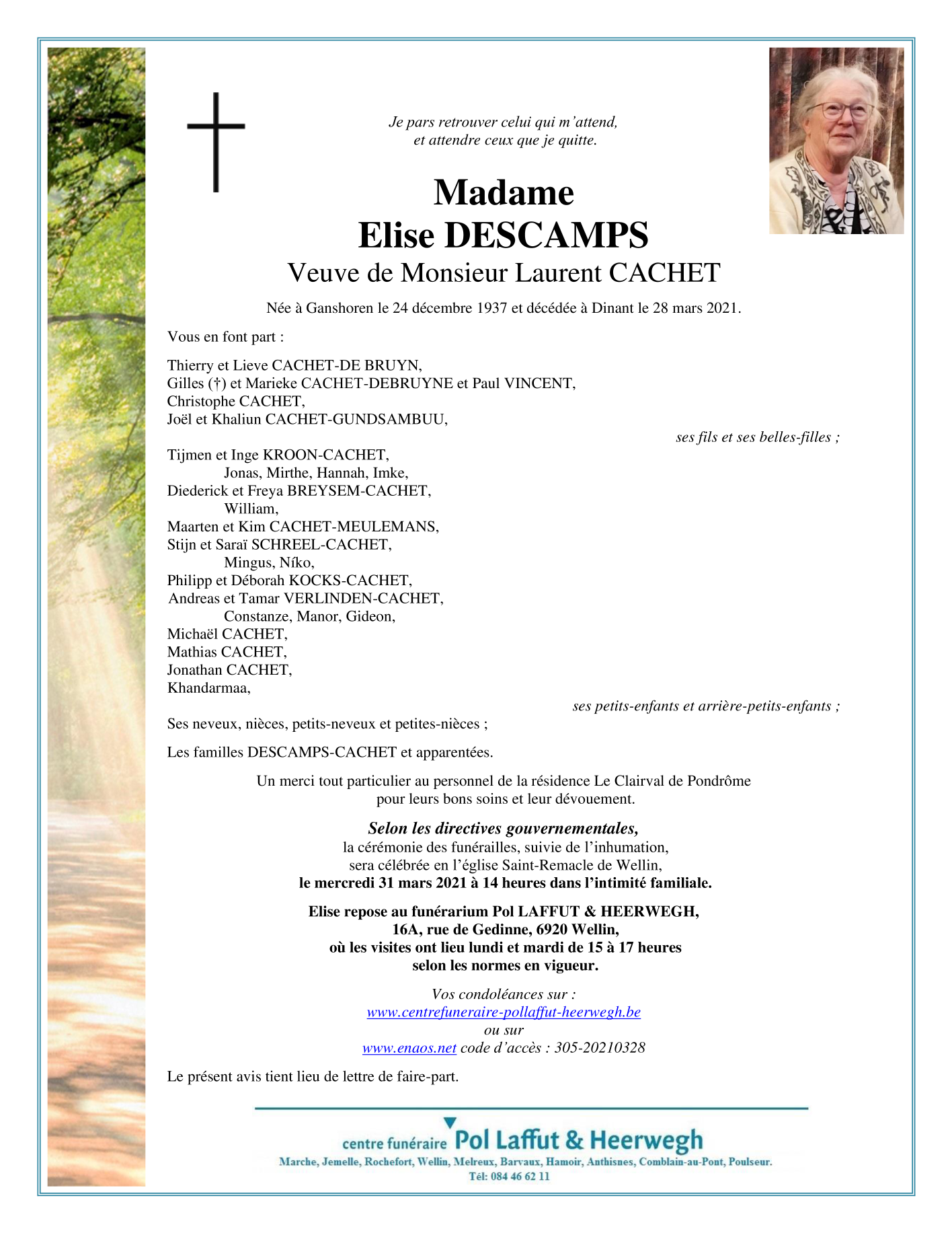 Je pars retrouver celui qui m'attend,
et attendre ceux que je quitte.

Madame
Elise DESCAMPS
Veuve de Monsieur Laurent CACHET

Née à Ganshoren le 24 décembre 1937 et décédée à Dinant le 28 mars 2021.

Vous en font part :

Thierry et Lieve CACHET-DE BRUYN,
Gilles (†) et Marieke CACHET-DEBRUYNE et Paul VINCENT,
Christophe CACHET,
Joël et Khaliun CACHET-GUNDSAMBUU,
ses fils et ses belles-filles ;

Tijmen et Inge KROON-CACHET,
Jonas, Mirthe, Hannah, Imke,
Diederick et Freya BREYSEM-CACHET,
William,
Maarten et Kim CACHET-MEULEMANS,
Stijn et Saraï SCHREEL-CACHET,
Mingus, Níko,
Philipp et Déborah KOCKS-CACHET,
Andreas et Tamar VERLINDEN-CACHET,
Constanze, Manor, Gideon,
Michaël CACHET,
Mathias CACHET,
Jonathan CACHET,
Khandarmaa,
ses petits-enfants et arrière-petits-enfants ;

Ses neveux, nièces, petits-neveux et petites-nièces ;

Les familles DESCAMPS-CACHET et apparentées.

Un merci tout particulier au personnel de la résidence Le Clairval de Pondrôme
pour leurs bons soins et leur dévouement.

Selon les directives gouvernementales,
la cérémonie des funérailles, suivie de l'inhumation,
sera célébrée en l'église Saint-Remacle de Wellin,
le mercredi 31 mars 2021 à 14 heures dans l'intimité familiale.

Elise repose au funérarium Pol LAFFUT & HEERWEGH,
16A, rue de Gedinne, 6920 Wellin,
où les visites ont lieu lundi et mardi de 15 à 17 heures
selon les normes en vigueur.

Vos condoléances sur :
www.centrefuneraire-pollaffut-heerwegh.be
ou sur
www.enaos.net code d'accès : 305-20210328

Le présent avis tient lieu de lettre de faire-part.

centre funéraire Pol Laffut & Heerwegh
Marche, Jemelle, Rochefort, Wellin, Melreux, Barvaux, Hamoir, Anthisnes, Comblain-au-Pont, Poulseur.
Tél: 084 46 62 11